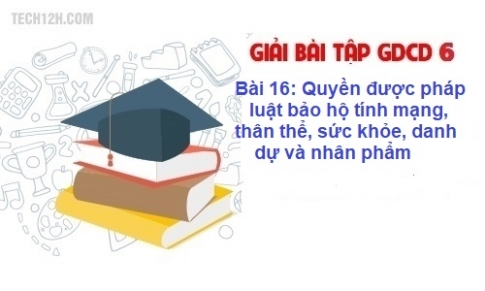 TECH12H.COM

GIẢI BÀI TẬP GDCD 6

Bài 16: Quyền được pháp luật bảo hộ tính mạng, thân thể, sức khỏe, danh dự và nhân phẩm